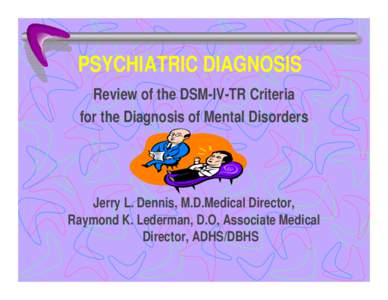 PSYCHIATRIC DIAGNOSIS

Review of the DSM-IV-TR Criteria for the Diagnosis of Mental Disorders

Jerry L. Dennis, M.D.Medical Director, Raymond K. Lederman, D.O, Associate Medical Director, ADHS/DBHS